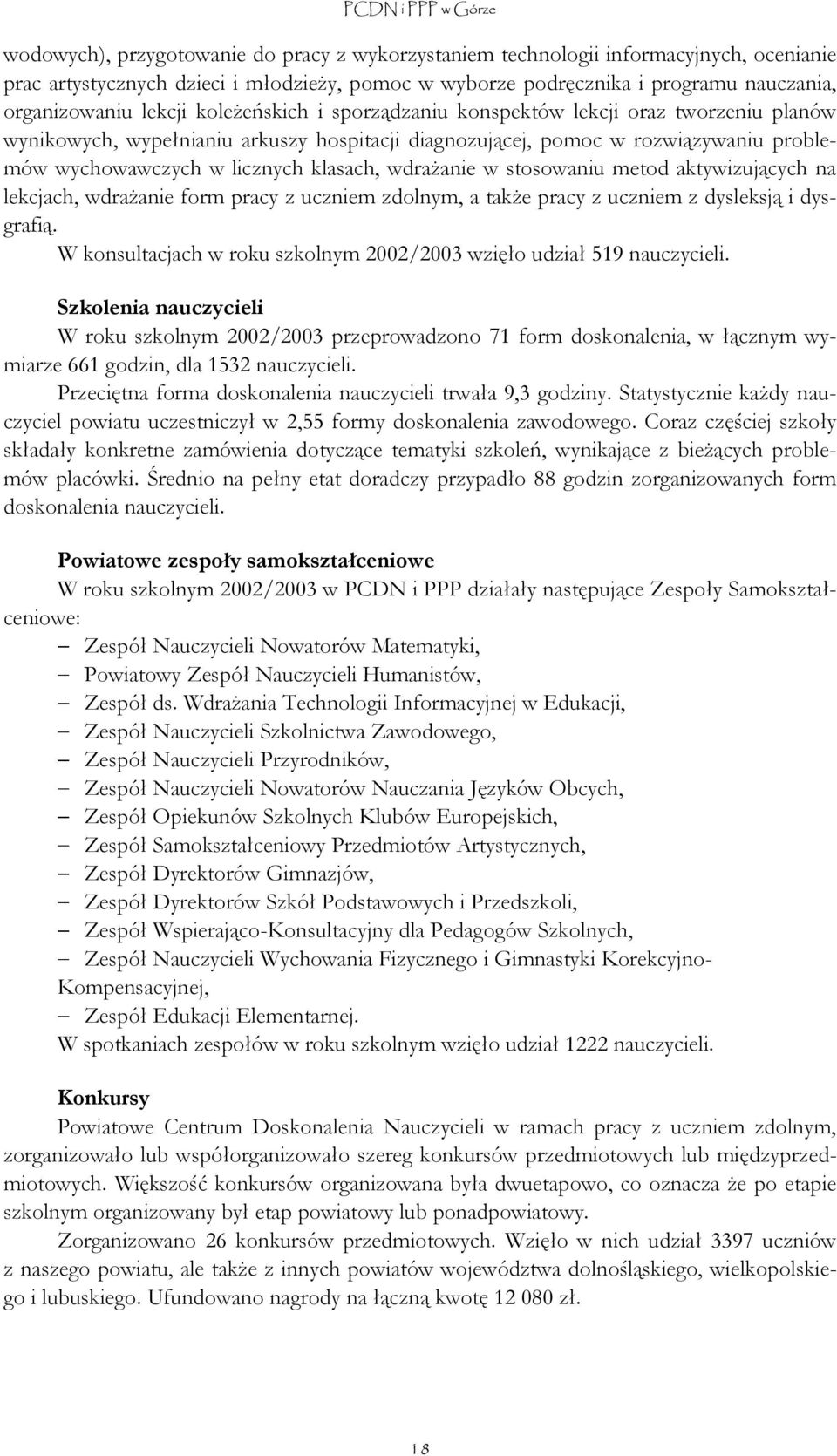 PCDN i PPP w Górze

wodowych), przygotowanie do pracy z wykorzystaniem technologii informacyjnych, ocenianie prac artystycznych dzieci i młodzieży, pomoc w wyborze podręcznika i programu nauczania, organizowaniu lekcji koleżeńskich i sporządzaniu konspektów lekcji oraz tworzeniu planów wynikowych, wypełnianiu arkuszy hospitacji diagnozującej, pomoc w rozwiązywaniu problemów wychowawczych w licznych klasach, wdrażanie w stosowaniu metod aktywizujących na lekcjach, wdrażanie form pracy z uczniem zdolnym, a także pracy z uczniem z dysleksją i dysgrafią.

W konsultacjach w roku szkolnym 2002/2003 wzięło udział 519 nauczycieli.

Szkolenia nauczycieli

W roku szkolnym 2002/2003 przeprowadzono 71 form doskonalenia, w łącznym wymiarze 661 godzin, dla 1532 nauczycieli.

Przeciętna forma doskonalenia nauczycieli trwała 9,3 godziny. Statystycznie każdy nauczyciel powiatu uczestniczył w 2,55 formy doskonalenia zawodowego. Coraz częściej szkoły składały konkretne zamówienia dotyczące tematyki szkoleń, wynikające z bieżących problemów placówki. Średnio na pełny etat doradczy przypadło 88 godzin zorganizowanych form doskonalenia nauczycieli.

Powiatowe zespoły samokształceniowe

W roku szkolnym 2002/2003 w PCDN i PPP działały następujące Zespoły Samokształceniowe:

– Zespół Nauczycieli Nowatorów Matematyki,
– Powiatowy Zespół Nauczycieli Humanistów,
– Zespół ds. Wdrażania Technologii Informacyjnej w Edukacji,
– Zespół Nauczycieli Szkolnictwa Zawodowego,
– Zespół Nauczycieli Przyrodników,
– Zespół Nauczycieli Nowatorów Nauczania Języków Obcych,
– Zespół Opiekunów Szkolnych Klubów Europejskich,
– Zespół Samokształceniowy Przedmiotów Artystycznych,
– Zespół Dyrektorów Gimnazjów,
– Zespół Dyrektorów Szkół Podstawowych i Przedszkoli,
– Zespół Wspierająco-Konsultacyjny dla Pedagogów Szkolnych,
– Zespół Nauczycieli Wychowania Fizycznego i Gimnastyki Korekcyjno-Kompensacyjnej,
– Zespół Edukacji Elementarnej.

W spotkaniach zespołów w roku szkolnym wzięło udział 1222 nauczycieli.

Konkursy

Powiatowe Centrum Doskonalenia Nauczycieli w ramach pracy z uczniem zdolnym, zorganizowało lub współorganizowało szereg konkursów przedmiotowych lub międzyprzedmiotowych. Większość konkursów organizowana była dwuetapowo, co oznacza że po etapie szkolnym organizowany był etap powiatowy lub ponadpowiatowy.

Zorganizowano 26 konkursów przedmiotowych. Wzięło w nich udział 3397 uczniów z naszego powiatu, ale także z innych powiatów województwa dolnośląskiego, wielkopolskiego i lubuskiego. Ufundowano nagrody na łączną kwotę 12 080 zł.

18